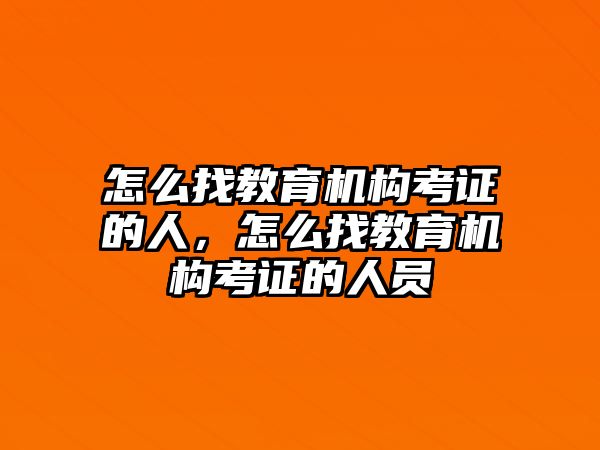 怎么找教育机构考证的人，怎么找教育机构考证的人员